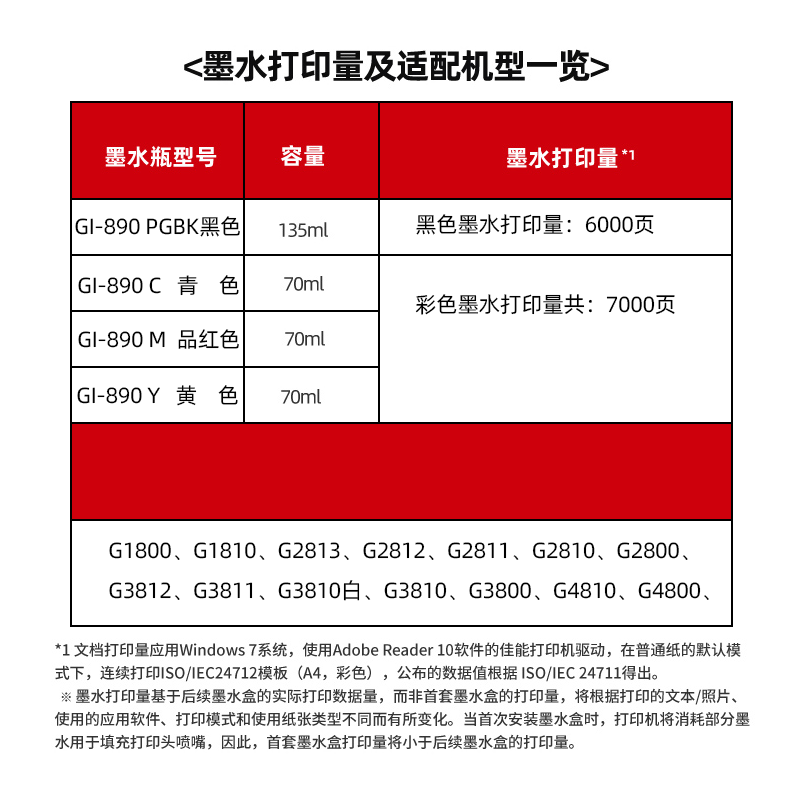 <墨水打印量及适配机型一览>

| 墨水瓶型号 | 容量 | 墨水打印量 *1 |
|---|---|---|
| GI-890 PGBK黑色 | 135ml | 黑色墨水打印量：6000页 |
| GI-890 C 青 色 | 70ml | 彩色墨水打印量共：7000页 |
| GI-890 M 品红色 | 70ml | |
| GI-890 Y 黄 色 | 70ml | |

G1800、G1810、G2813、G2812、G2811、G2810、G2800、G3812、G3811、G3810白、G3810、G3800、G4810、G4800、

*1 文档打印量应用Windows 7系统，使用Adobe Reader 10软件的佳能打印机驱动，在普通纸的默认模式下，连续打印ISO/IEC24712模板（A4，彩色），公布的数据值根据 ISO/IEC 24711得出。
※ 墨水打印量基于后续墨水盒的实际打印数据量，而非首套墨水盒的打印量，将根据打印的文本/照片、使用的应用软件、打印模式和使用纸张类型不同而有所变化。当首次安装墨水盒时，打印机将消耗部分墨水用于填充打印头喷嘴，因此，首套墨水盒打印量将小于后续墨水盒的打印量。